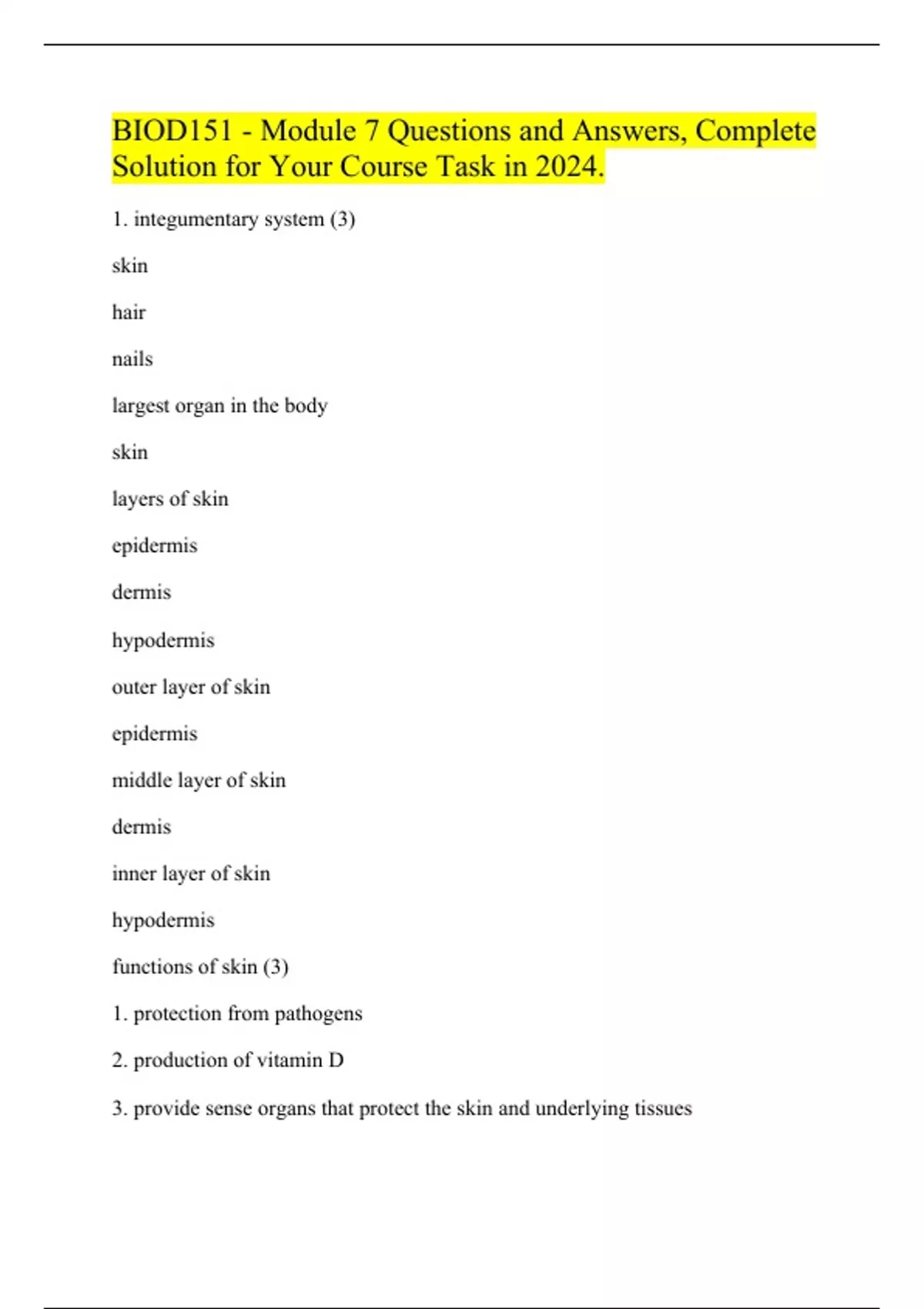 BIOD151 - Module 7 Questions and Answers, Complete Solution for Your Course Task in 2024.

1. integumentary system (3)

skin

hair

nails

largest organ in the body

skin

layers of skin

epidermis

dermis

hypodermis

outer layer of skin

epidermis

middle layer of skin

dermis

inner layer of skin

hypodermis

functions of skin (3)

1. protection from pathogens

2. production of vitamin D

3. provide sense organs that protect the skin and underlying tissues